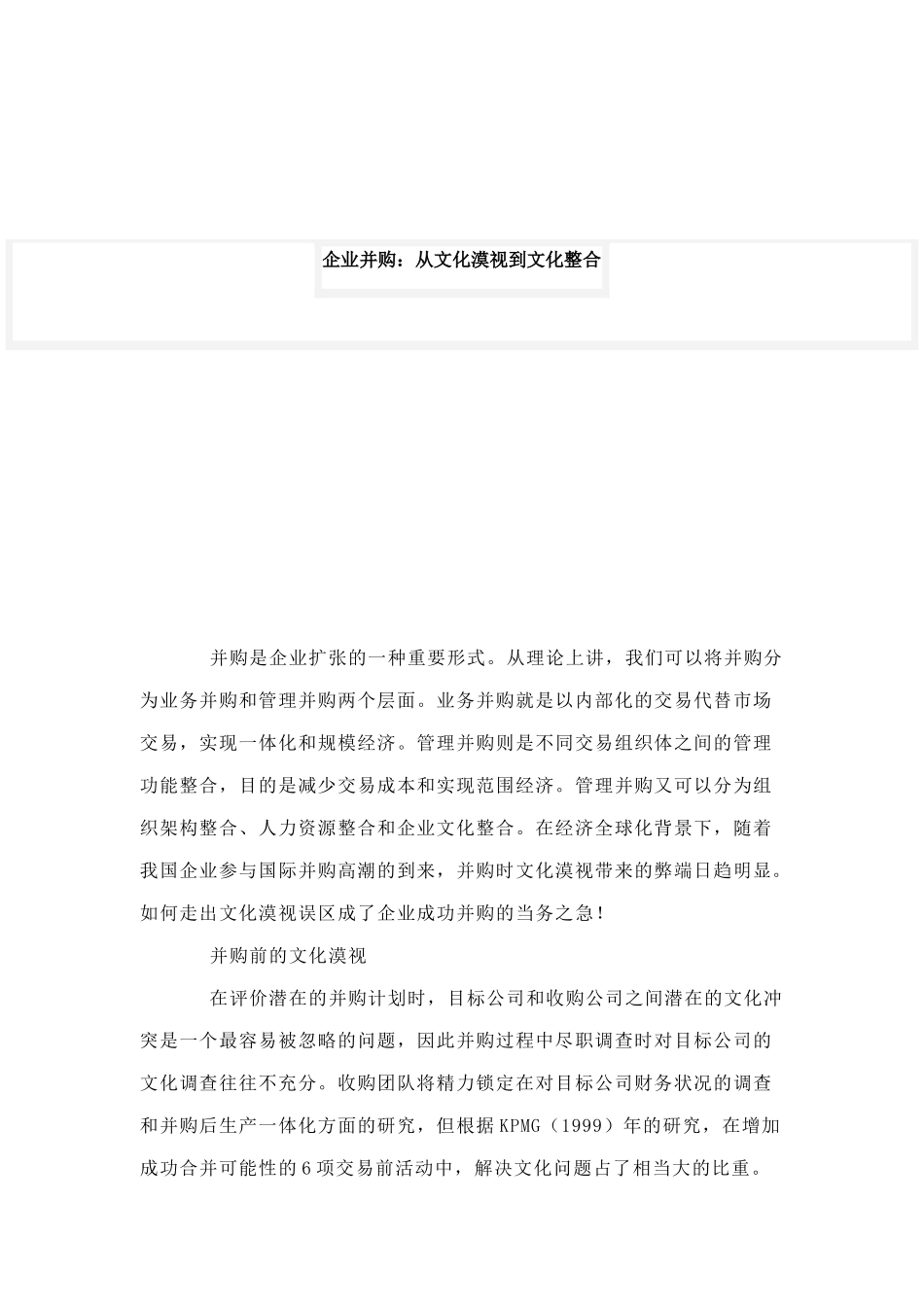 企业并购：从文化漠视到文化整合

并购是企业扩张的一种重要形式。从理论上讲，我们可以将并购分为业务并购和管理并购两个层面。业务并购就是以内部化的交易代替市场交易，实现一体化和规模经济。管理并购则是不同交易组织体之间的管理功能整合，目的是减少交易成本和实现范围经济。管理并购又可以分为组织架构整合、人力资源整合和企业文化整合。在经济全球化背景下，随着我国企业参与国际并购高潮的到来，并购时文化漠视带来的弊端日趋明显。如何走出文化漠视误区成了企业成功并购的当务之急！

并购前的文化漠视

在评价潜在的并购计划时，目标公司和收购公司之间潜在的文化冲突是一个最容易被忽略的问题，因此并购过程中尽职调查时对目标公司的文化调查往往不充分。收购团队将精力锁定在对目标公司财务状况的调查和并购后生产一体化方面的研究，但根据KPMG（1999）年的研究，在增加成功合并可能性的6项交易前活动中，解决文化问题占了相当大的比重。